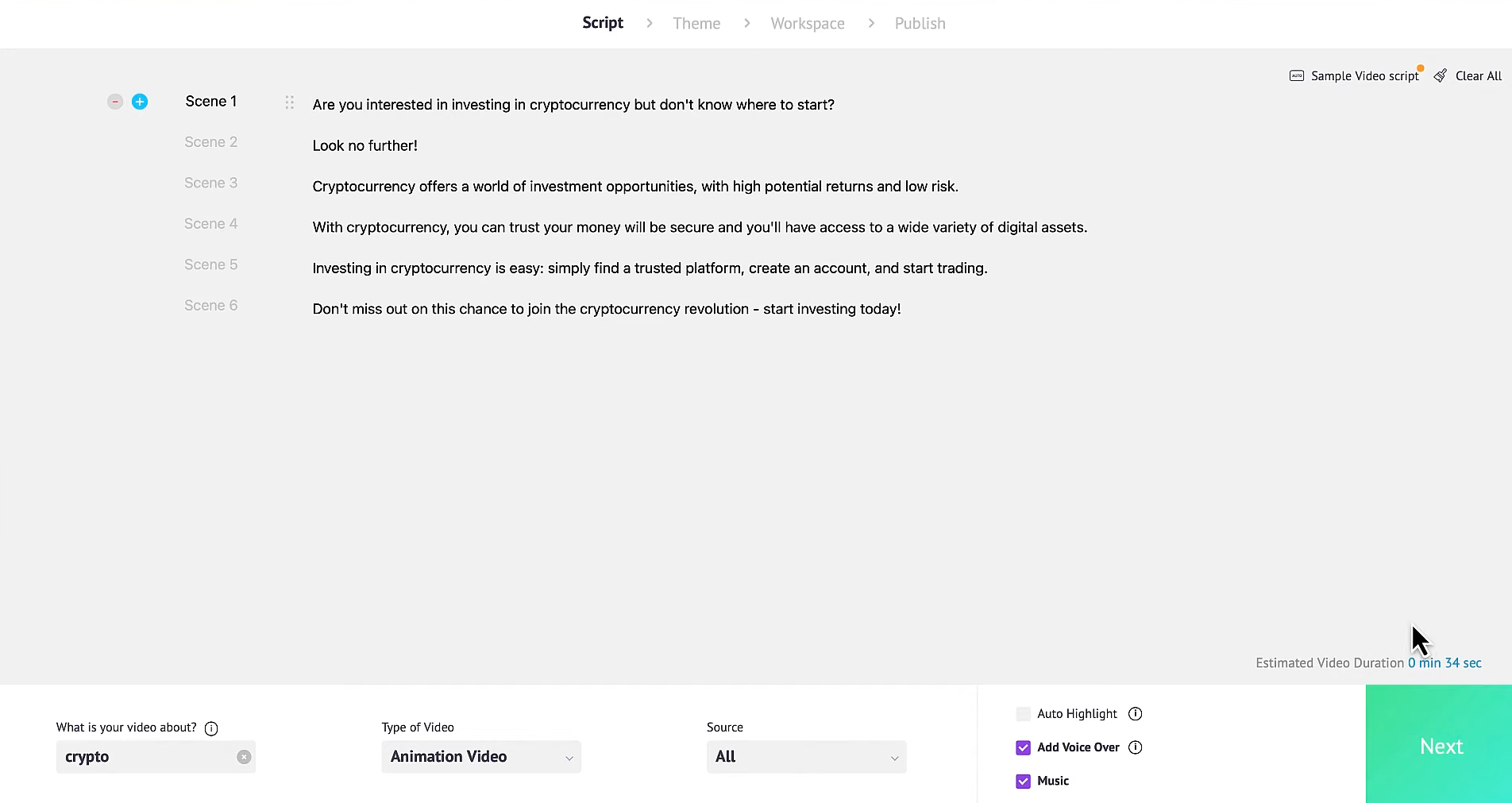 Script > Theme > Workspace > Publish

Sample Video script Clear All

Scene 1 Are you interested in investing in cryptocurrency but don't know where to start?

Scene 2 Look no further!

Scene 3 Cryptocurrency offers a world of investment opportunities, with high potential returns and low risk.

Scene 4 With cryptocurrency, you can trust your money will be secure and you'll have access to a wide variety of digital assets.

Scene 5 Investing in cryptocurrency is easy: simply find a trusted platform, create an account, and start trading.

Scene 6 Don't miss out on this chance to join the cryptocurrency revolution - start investing today!

Estimated Video Duration 0 min 34 sec

What is your video about?
crypto

Type of Video
Animation Video

Source
All

Auto Highlight
Add Voice Over
Music

Next